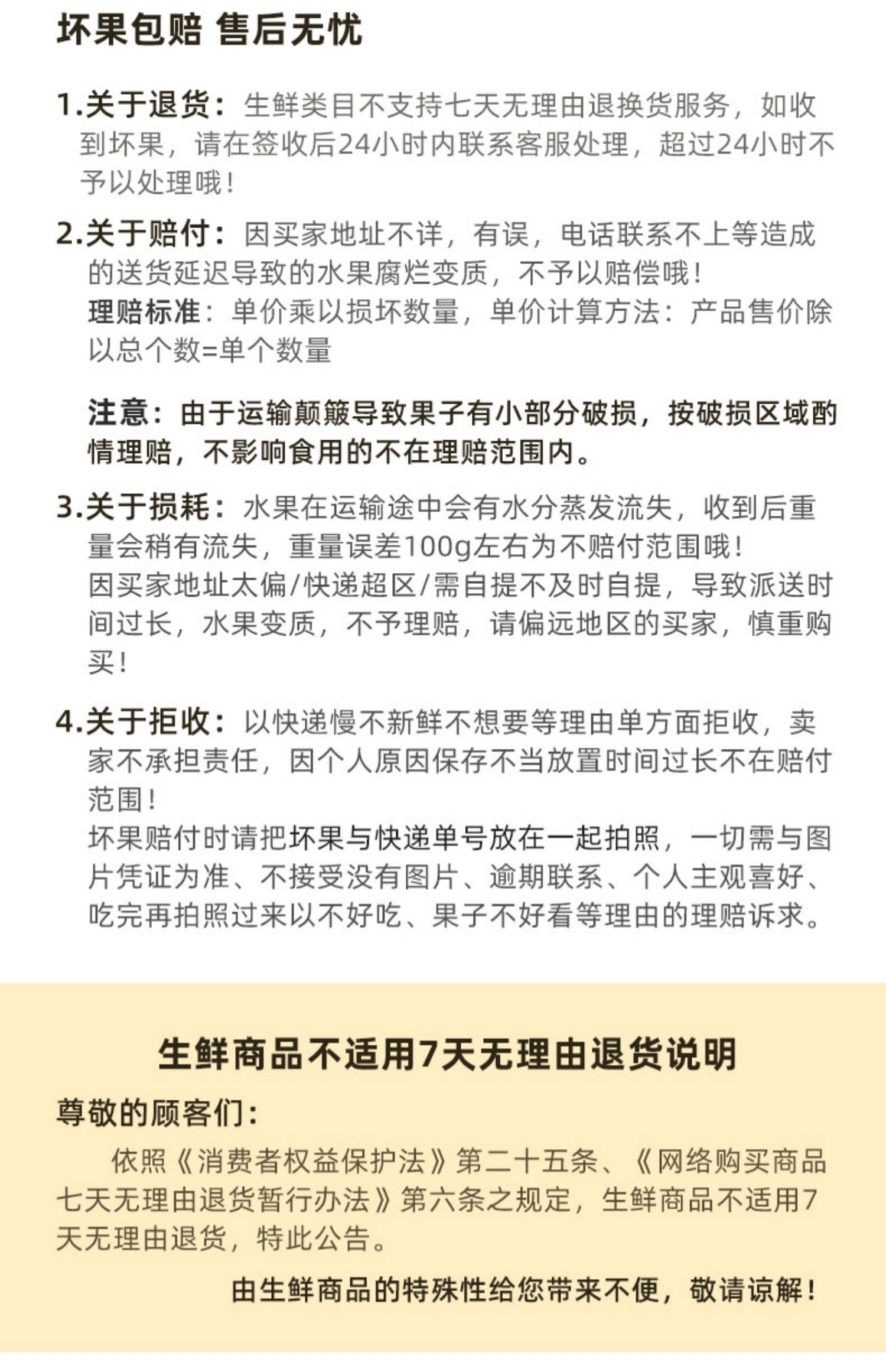 坏果包赔 售后无忧

1.关于退货：生鲜类目不支持七天无理由退换货服务，如收到坏果，请在签收后24小时内联系客服处理，超过24小时不予以处理哦！

2.关于赔付：因买家地址不详，有误，电话联系不上等造成的送货延迟导致的水果腐烂变质，不予以赔偿哦！
理赔标准：单价乘以损坏数量，单价计算方法：产品售价除以总个数=单个数量

注意：由于运输颠簸导致果子有小部分破损，按破损区域酌情理赔，不影响食用的不在理赔范围内。

3.关于损耗：水果在运输途中会有水分蒸发流失，收到后重量会稍有流失，重量误差100g左右为不赔付范围哦！
因买家地址太偏/快递超区/需自提不及时自提，导致派送时间过长，水果变质，不予理赔，请偏远地区的买家，慎重购买！

4.关于拒收：以快递慢不新鲜不想要等理由单方面拒收，卖家不承担责任，因个人原因保存不当放置时间过长不在赔付范围！
坏果赔付时请把坏果与快递单号放在一起拍照，一切需与图片凭证为准、不接受没有图片、逾期联系、个人主观喜好、吃完再拍照过来以不好吃、果子不好看等理由的理赔诉求。

生鲜商品不适用7天无理由退货说明

尊敬的顾客们：

依照《消费者权益保护法》第二十五条、《网络购买商品七天无理由退货暂行办法》第六条之规定，生鲜商品不适用7天无理由退货，特此公告。

由生鲜商品的特殊性给您带来不便，敬请谅解！